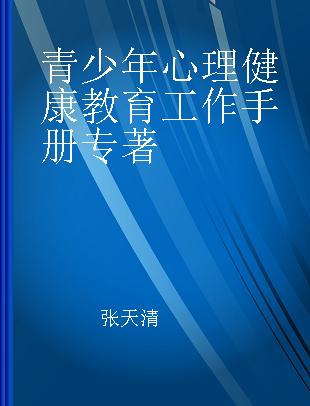 青少年心理健康教育工作手册专著

张天清